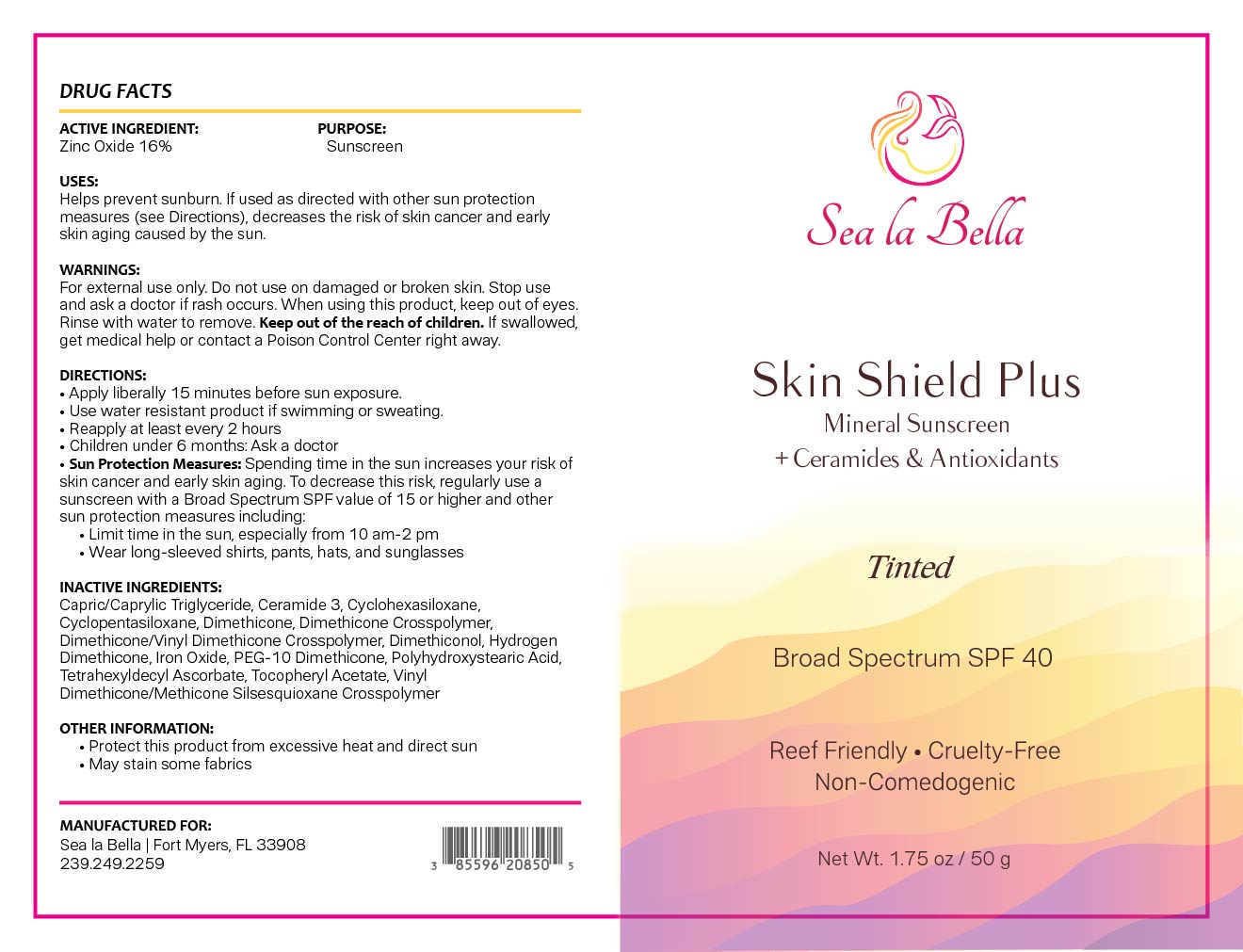 DRUG FACTS

ACTIVE INGREDIENT:
Zinc Oxide 16%

PURPOSE:
Sunscreen

USES:
Helps prevent sunburn. If used as directed with other sun protection measures (see Directions), decreases the risk of skin cancer and early skin aging caused by the sun.

WARNINGS:
For external use only. Do not use on damaged or broken skin. Stop use and ask a doctor if rash occurs. When using this product, keep out of eyes. Rinse with water to remove. Keep out of the reach of children. If swallowed, get medical help or contact a Poison Control Center right away.

DIRECTIONS:
• Apply liberally 15 minutes before sun exposure.
• Use water resistant product if swimming or sweating.
• Reapply at least every 2 hours
• Children under 6 months: Ask a doctor
• Sun Protection Measures: Spending time in the sun increases your risk of skin cancer and early skin aging. To decrease this risk, regularly use a sunscreen with a Broad Spectrum SPF value of 15 or higher and other sun protection measures including:
• Limit time in the sun, especially from 10 am-2 pm
• Wear long-sleeved shirts, pants, hats, and sunglasses

INACTIVE INGREDIENTS:
Capric/Caprylic Triglyceride, Ceramide 3, Cyclohexasiloxane, Cyclopentasiloxane, Dimethicone, Dimethicone Crosspolymer, Dimethicone/Vinyl Dimethicone Crosspolymer, Dimethiconol, Hydrogen Dimethicone, Iron Oxide, PEG-10 Dimethicone, Polyhydroxystearic Acid, Tetrahexyldecyl Ascorbate, Tocopheryl Acetate, Vinyl Dimethicone/Methicone Silsesquioxane Crosspolymer

OTHER INFORMATION:
• Protect this product from excessive heat and direct sun
• May stain some fabrics

MANUFACTURED FOR:
Sea la Bella | Fort Myers, FL 33908
239.249.2259

3 85596 20850 5

Sea la Bella

Skin Shield Plus
Mineral Sunscreen
+ Ceramides & Antioxidants

Tinted

Broad Spectrum SPF 40

Reef Friendly • Cruelty-Free
Non-Comedogenic

Net Wt. 1.75 oz / 50 g